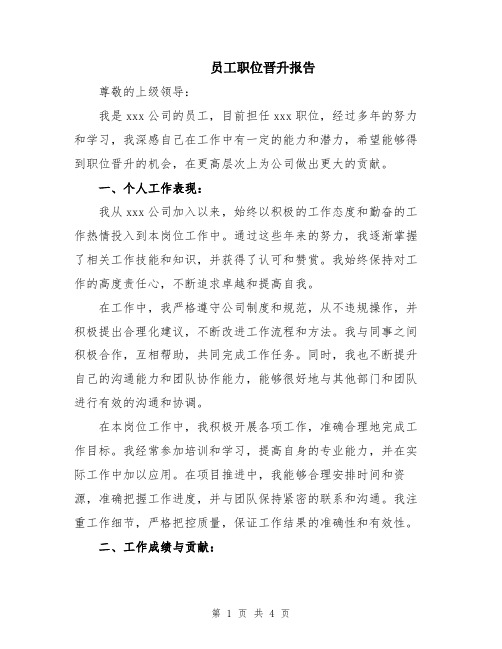 员工职位晋升报告

尊敬的上级领导：

我是 xxx 公司的员工，目前担任 xxx 职位，经过多年的努力和学习，我深感自己在工作中有一定的能力和潜力，希望能够得到职位晋升的机会，在更高层次上为公司做出更大的贡献。

一、个人工作表现：

我从 xxx 公司加入以来，始终以积极的工作态度和勤奋的工作热情投入到本岗位工作中。通过这些年来的努力，我逐渐掌握了相关工作技能和知识，并获得了认可和赞赏。我始终保持对工作的高度责任心，不断追求卓越和提高自我。

在工作中，我严格遵守公司制度和规范，从不违规操作，并积极提出合理化建议，不断改进工作流程和方法。我与同事之间积极合作，互相帮助，共同完成工作任务。同时，我也不断提升自己的沟通能力和团队协作能力，能够很好地与其他部门和团队进行有效的沟通和协调。

在本岗位工作中，我积极开展各项工作，准确合理地完成工作目标。我经常参加培训和学习，提高自身的专业能力，并在实际工作中加以应用。在项目推进中，我能够合理安排时间和资源，准确把握工作进度，并与团队保持紧密的联系和沟通。我注重工作细节，严格把控质量，保证工作结果的准确性和有效性。

二、工作成绩与贡献：

第 1 页 共 4 页